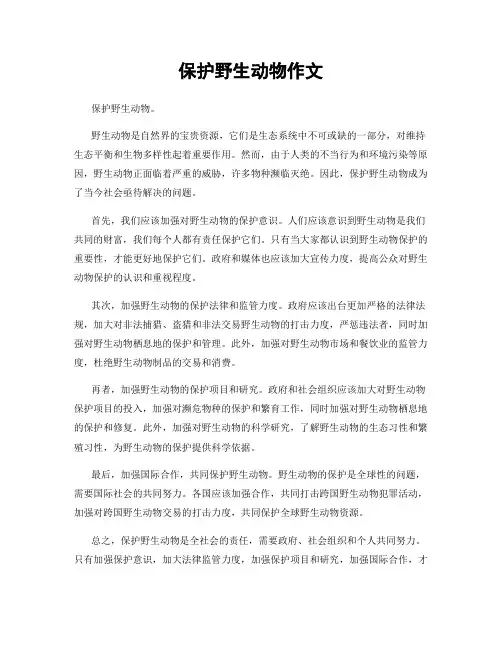 保护野生动物作文

保护野生动物。

野生动物是自然界的宝贵资源，它们是生态系统中不可或缺的一部分，对维持生态平衡和生物多样性起着重要作用。然而，由于人类的不当行为和环境污染等原因，野生动物正面临着严重的威胁，许多物种濒临灭绝。因此，保护野生动物成为了当今社会亟待解决的问题。

首先，我们应该加强对野生动物的保护意识。人们应该意识到野生动物是我们共同的财富，我们每个人都有责任保护它们。只有当大家都认识到野生动物保护的重要性，才能更好地保护它们。政府和媒体也应该加大宣传力度，提高公众对野生动物保护的认识和重视程度。

其次，加强野生动物的保护法律和监管力度。政府应该出台更加严格的法律法规，加大对非法捕猎、盗猎和非法交易野生动物的打击力度，严惩违法者，同时加强对野生动物栖息地的保护和管理。此外，加强对野生动物市场和餐饮业的监管力度，杜绝野生动物制品的交易和消费。

再者，加强野生动物的保护项目和研究。政府和社会组织应该加大对野生动物保护项目的投入，加强对濒危物种的保护和繁育工作，同时加强对野生动物栖息地的保护和修复。此外，加强对野生动物的科学研究，了解野生动物的生态习性和繁殖习性，为野生动物的保护提供科学依据。

最后，加强国际合作，共同保护野生动物。野生动物的保护是全球性的问题，需要国际社会的共同努力。各国应该加强合作，共同打击跨国野生动物犯罪活动，加强对跨国野生动物交易的打击力度，共同保护全球野生动物资源。

总之，保护野生动物是全社会的责任，需要政府、社会组织和个人共同努力。只有加强保护意识，加大法律监管力度，加强保护项目和研究，加强国际合作，才